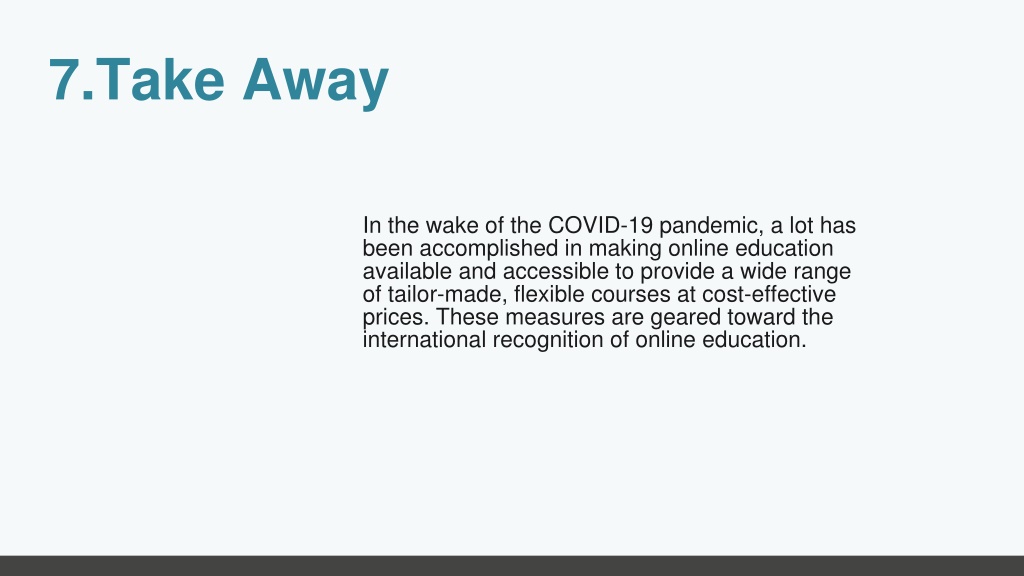 7.Take Away

In the wake of the COVID-19 pandemic, a lot has been accomplished in making online education available and accessible to provide a wide range of tailor-made, flexible courses at cost-effective prices. These measures are geared toward the international recognition of online education.